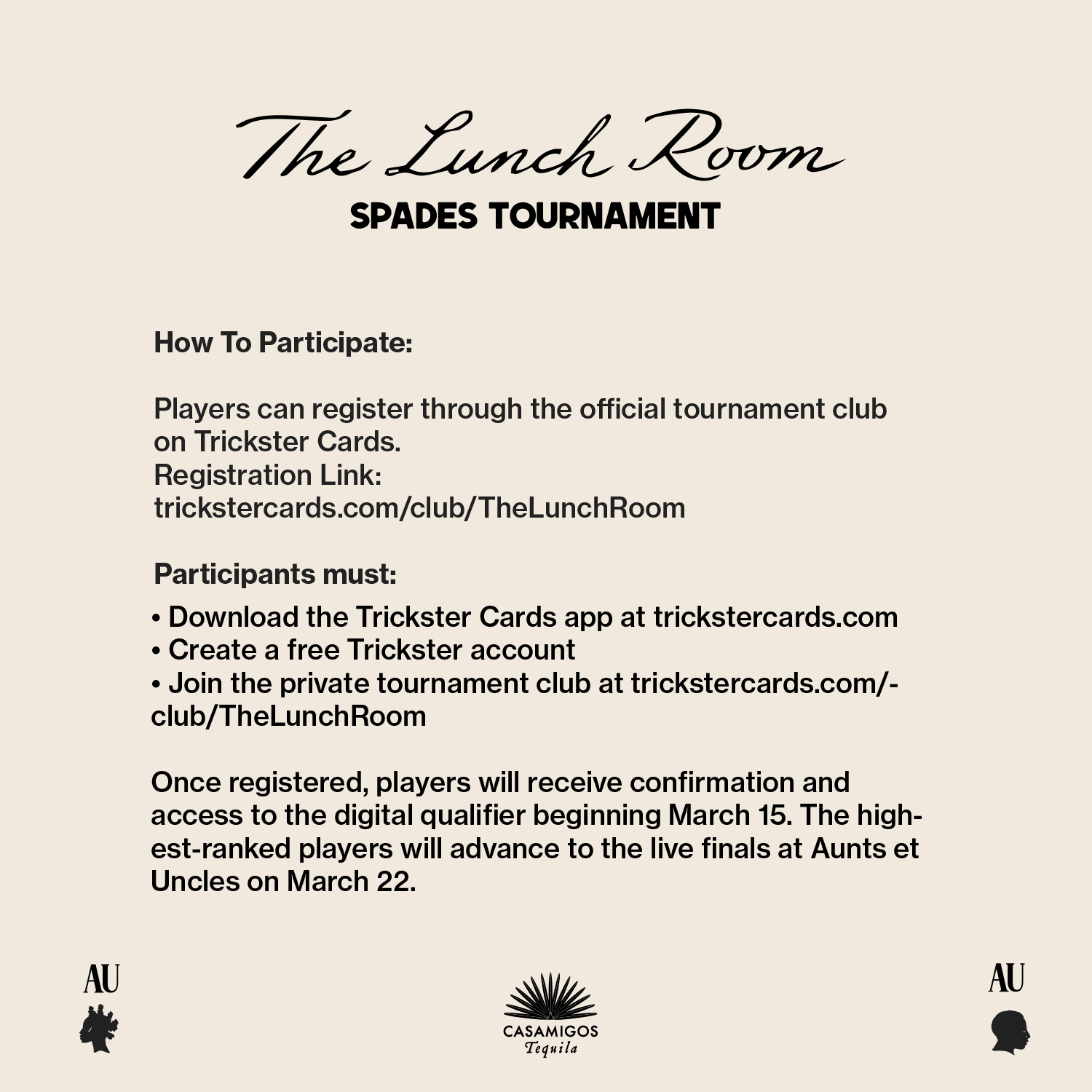 The Lunch Room
SPADES TOURNAMENT

How To Participate:

Players can register through the official tournament club on Trickster Cards.
Registration Link:
trickstercards.com/club/TheLunchRoom

Participants must:

• Download the Trickster Cards app at trickstercards.com
• Create a free Trickster account
• Join the private tournament club at trickstercards.com/-club/TheLunchRoom

Once registered, players will receive confirmation and access to the digital qualifier beginning March 15. The highest-ranked players will advance to the live finals at Aunts et Uncles on March 22.

AU

CASAMIGOS
Tequila

AU